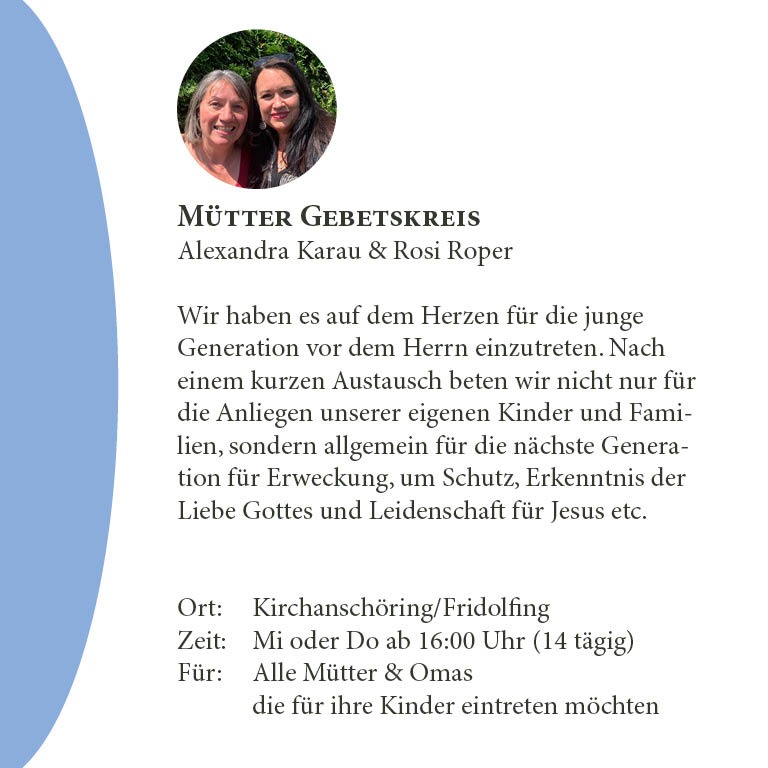 Mütter Gebetskreis
Alexandra Karau & Rosi Roper

Wir haben es auf dem Herzen für die junge Generation vor dem Herrn einzutreten. Nach einem kurzen Austausch beten wir nicht nur für die Anliegen unserer eigenen Kinder und Familien, sondern allgemein für die nächste Generation für Erweckung, um Schutz, Erkenntnis der Liebe Gottes und Leidenschaft für Jesus etc.

Ort: Kirchanschöring/Fridolfing
Zeit: Mi oder Do ab 16:00 Uhr (14 tägig)
Für: Alle Mütter & Omas
die für ihre Kinder eintreten möchten